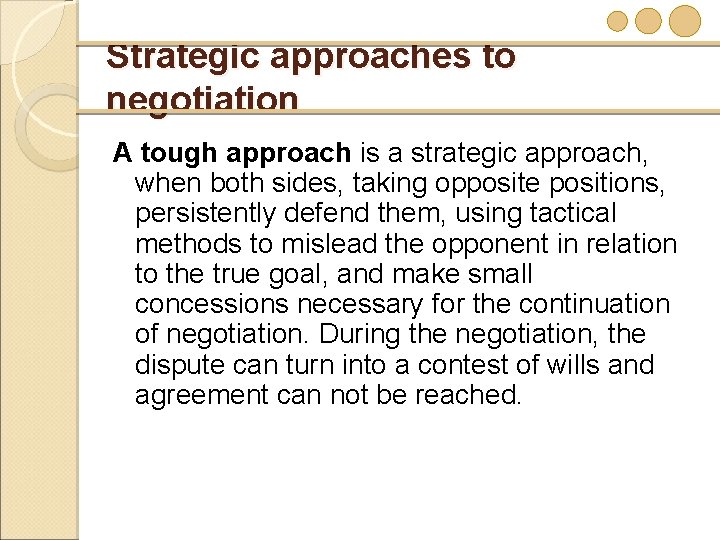 Strategic approaches to negotiation

A tough approach is a strategic approach, when both sides, taking opposite positions, persistently defend them, using tactical methods to mislead the opponent in relation to the true goal, and make small concessions necessary for the continuation of negotiation. During the negotiation, the dispute can turn into a contest of wills and agreement can not be reached.